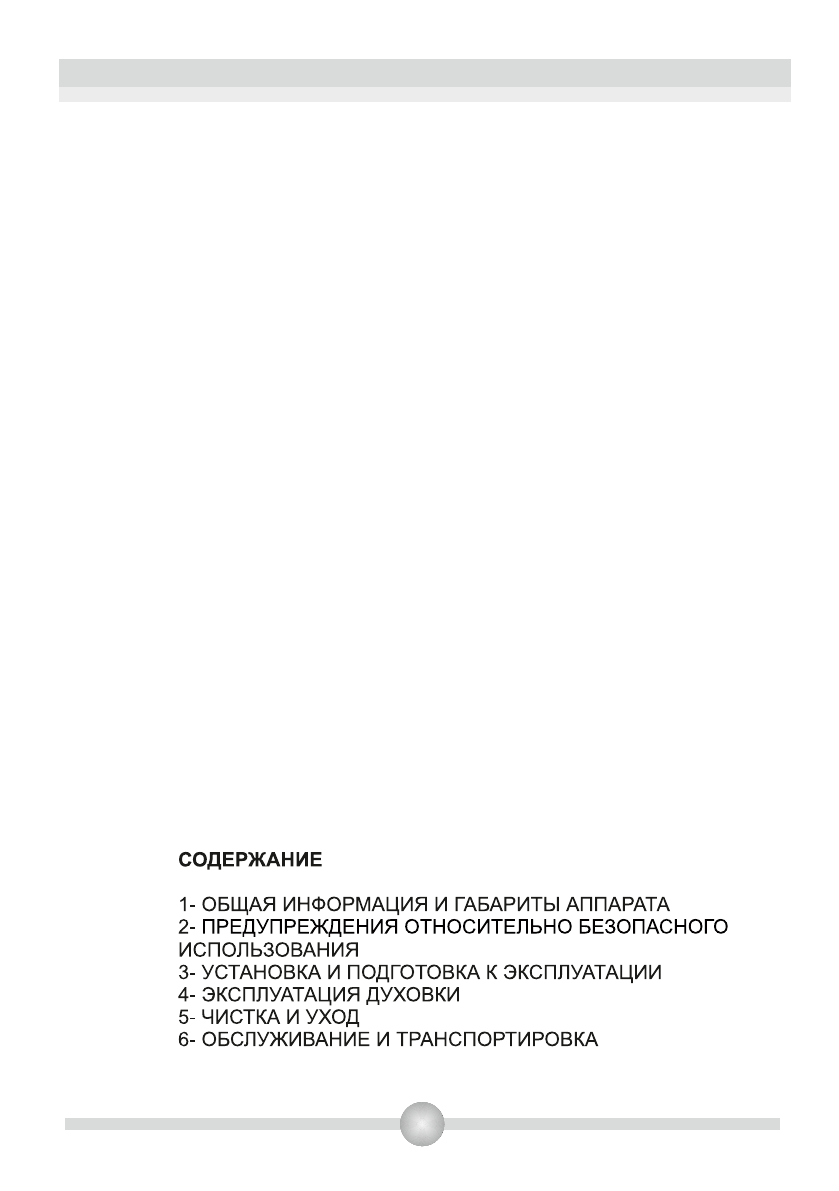 СОДЕРЖАНИЕ

1- ОБЩАЯ ИНФОРМАЦИЯ И ГАБАРИТЫ АППАРАТА
2- ПРЕДУПРЕЖДЕНИЯ ОТНОСИТЕЛЬНО БЕЗОПАСНОГО ИСПОЛЬЗОВАНИЯ
3- УСТАНОВКА И ПОДГОТОВКА К ЭКСПЛУАТАЦИИ
4- ЭКСПЛУАТАЦИЯ ДУХОВКИ
5- ЧИСТКА И УХОД
6- ОБСЛУЖИВАНИЕ И ТРАНСПОРТИРОВКА